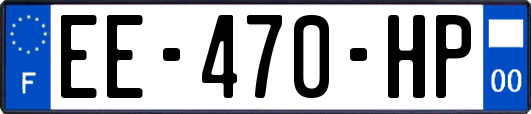 F
EE-470-HP
00